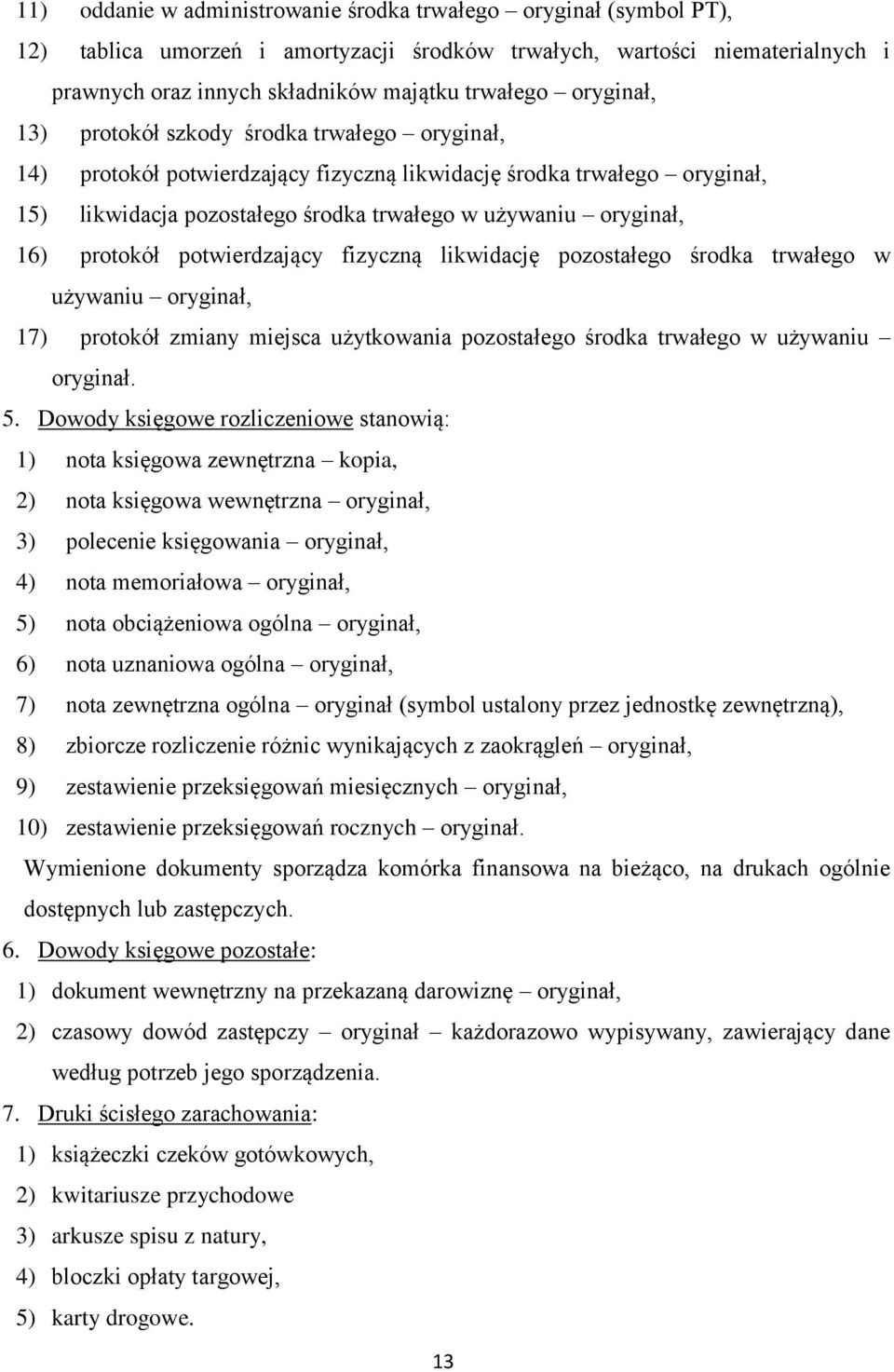 11) oddanie w administrowanie środka trwałego – oryginał (symbol PT),

12) tablica umorzeń i amortyzacji środków trwałych, wartości niematerialnych i prawnych oraz innych składników majątku trwałego – oryginał,

13) protokół szkody środka trwałego – oryginał,

14) protokół potwierdzający fizyczną likwidację środka trwałego – oryginał,

15) likwidacja pozostałego środka trwałego w używaniu – oryginał,

16) protokół potwierdzający fizyczną likwidację pozostałego środka trwałego w używaniu – oryginał,

17) protokół zmiany miejsca użytkowania pozostałego środka trwałego w używaniu – oryginał.

5. Dowody księgowe rozliczeniowe stanowią:

1) nota księgowa zewnętrzna – kopia,

2) nota księgowa wewnętrzna – oryginał,

3) polecenie księgowania – oryginał,

4) nota memoriałowa – oryginał,

5) nota obciążeniowa ogólna – oryginał,

6) nota uznaniowa ogólna – oryginał,

7) nota zewnętrzna ogólna – oryginał (symbol ustalony przez jednostkę zewnętrzną),

8) zbiorcze rozliczenie różnic wynikających z zaokrągleń – oryginał,

9) zestawienie przeksięgowań miesięcznych – oryginał,

10) zestawienie przeksięgowań rocznych – oryginał.

Wymienione dokumenty sporządza komórka finansowa na bieżąco, na drukach ogólnie dostępnych lub zastępczych.

6. Dowody księgowe pozostałe:

1) dokument wewnętrzny na przekazaną darowiznę – oryginał,

2) czasowy dowód zastępczy – oryginał – każdorazowo wypisywany, zawierający dane według potrzeb jego sporządzenia.

7. Druki ścisłego zarachowania:

1) książeczki czeków gotówkowych,

2) kwitariusze przychodowe

3) arkusze spisu z natury,

4) bloczki opłaty targowej,

5) karty drogowe.

13